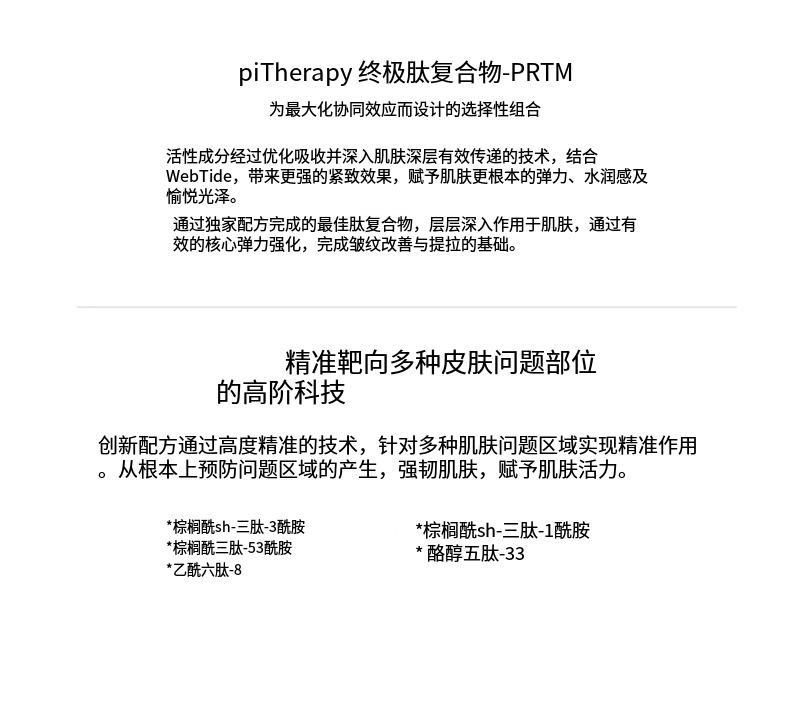 piTherapy 终极肽复合物-PRTM

为最大化协同效应而设计的选择性组合

活性成分经过优化吸收并深入肌肤深层有效传递的技术，结合WebTide，带来更强的紧致效果，赋予肌肤更根本的弹力、水润感及愉悦光泽。

通过独家配方完成的最佳肽复合物，层层深入作用于肌肤，通过有效的核心弹力强化，完成皱纹改善与提拉的基础。

精准靶向多种皮肤问题部位的高阶科技

创新配方通过高度精准的技术，针对多种肌肤问题区域实现精准作用。从根本上预防问题区域的产生，强韧肌肤，赋予肌肤活力。

*棕榈酰sh-三肽-3酰胺
*棕榈酰三肽-53酰胺
*乙酰六肽-8

*棕榈酰sh-三肽-1酰胺
* 酪醇五肽-33